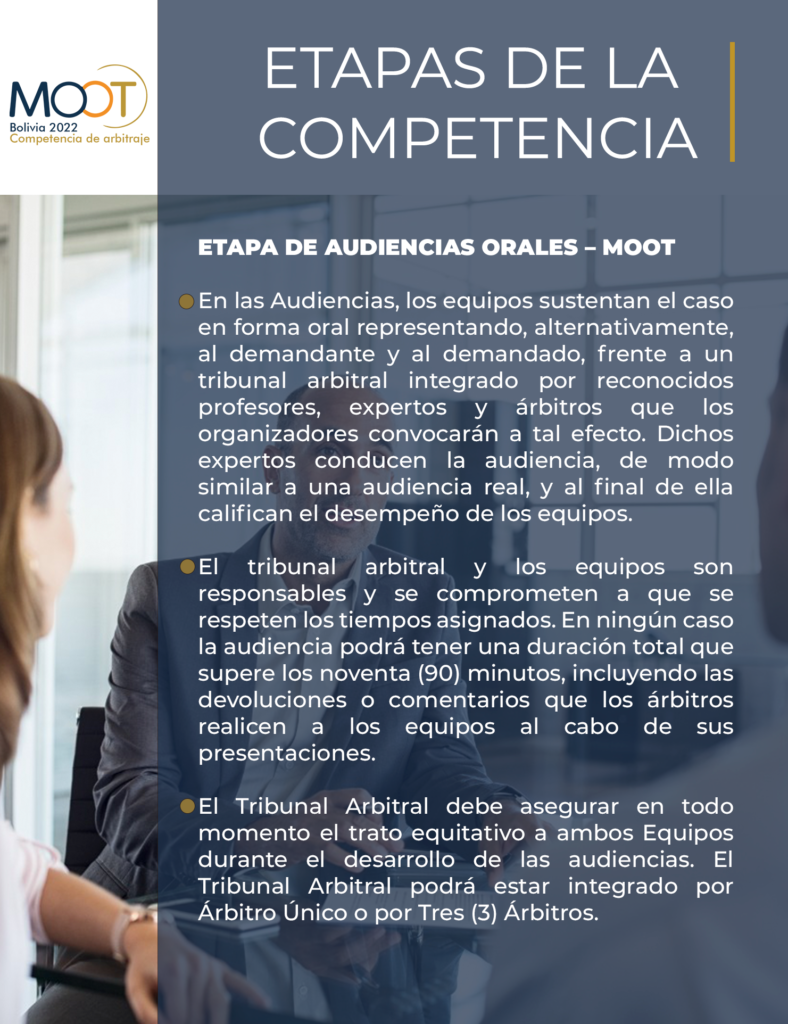 MOOT
Bolivia 2022
Competencia de arbitraje

ETAPAS DE LA COMPETENCIA

ETAPA DE AUDIENCIAS ORALES – MOOT

En las Audiencias, los equipos sustentan el caso en forma oral representando, alternativamente, al demandante y al demandado, frente a un tribunal arbitral integrado por reconocidos profesores, expertos y árbitros que los organizadores convocarán a tal efecto. Dichos expertos conducen la audiencia, de modo similar a una audiencia real, y al final de ella califican el desempeño de los equipos.

El tribunal arbitral y los equipos son responsables y se comprometen a que se respeten los tiempos asignados. En ningún caso la audiencia podrá tener una duración total que supere los noventa (90) minutos, incluyendo las devoluciones o comentarios que los árbitros realicen a los equipos al cabo de sus presentaciones.

El Tribunal Arbitral debe asegurar en todo momento el trato equitativo a ambos Equipos durante el desarrollo de las audiencias. El Tribunal Arbitral podrá estar integrado por Árbitro Único o por Tres (3) Árbitros.